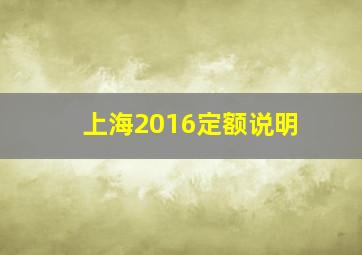 上海2016定额说明